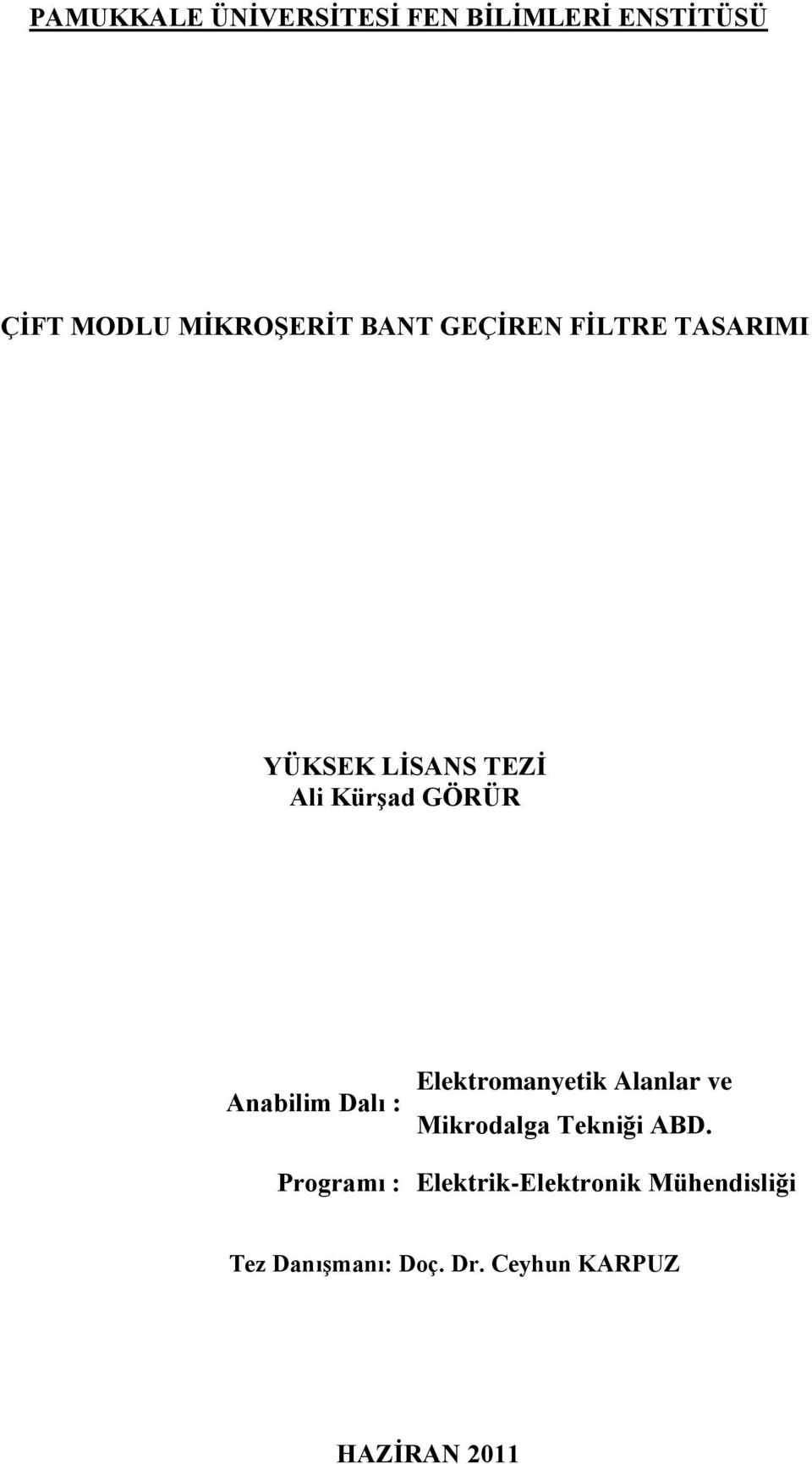 PAMUKKALE ÜNİVERSİTESİ FEN BİLİMLERİ ENSTİTÜSÜ

ÇİFT MODLU MİKROŞERİT BANT GEÇİREN FİLTRE TASARIMI

YÜKSEK LİSANS TEZİ
Ali Kürşad GÖRÜR

Anabilim Dalı : Elektromanyetik Alanlar ve Mikrodalga Tekniği ABD.

Programı : Elektrik-Elektronik Mühendisliği

Tez Danışmanı: Doç. Dr. Ceyhun KARPUZ

HAZİRAN 2011